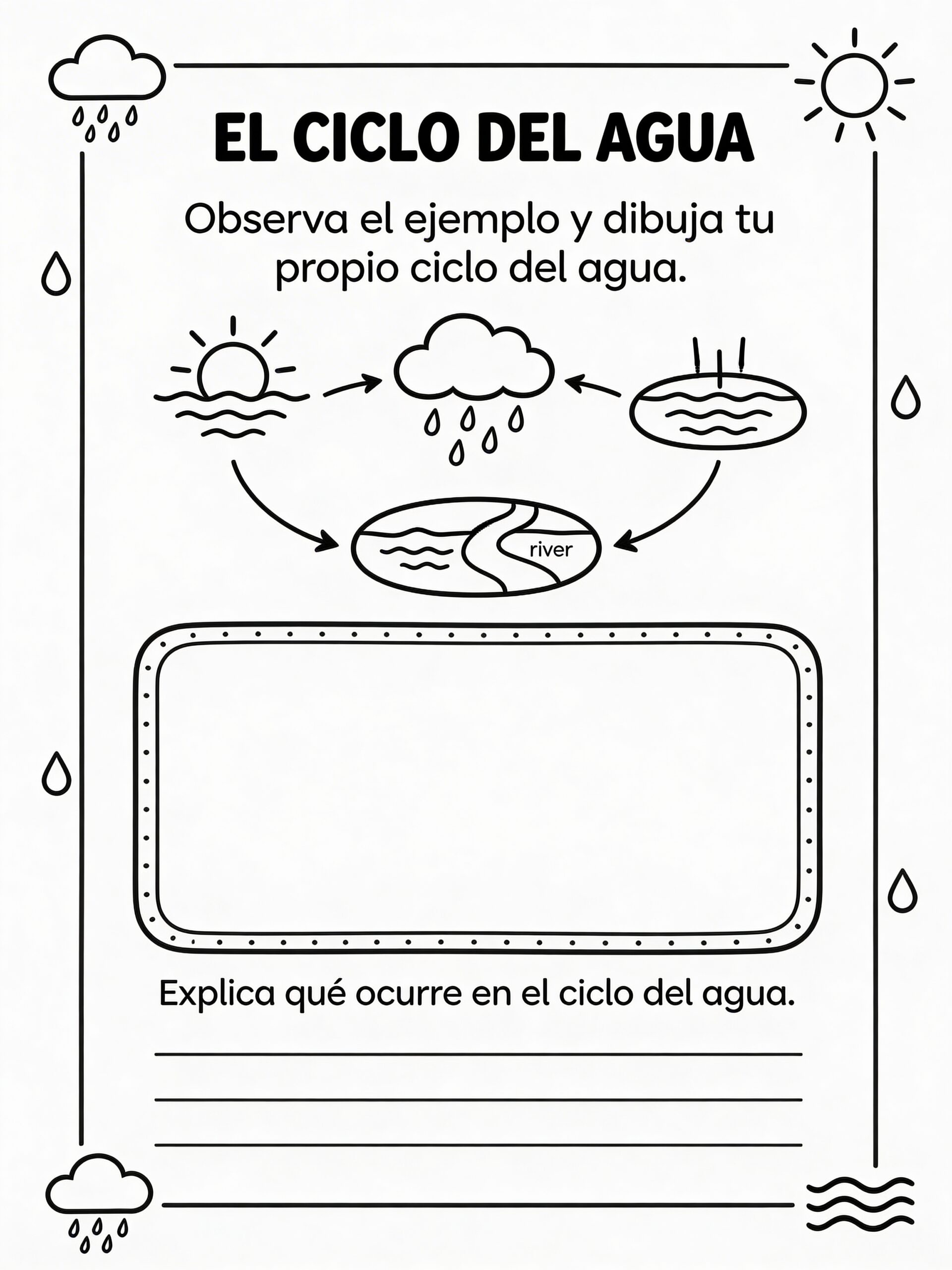 EL CICLO DEL AGUA

Observa el ejemplo y dibuja tu propio ciclo del agua.

river

Explica qué ocurre en el ciclo del agua.

____
____
____